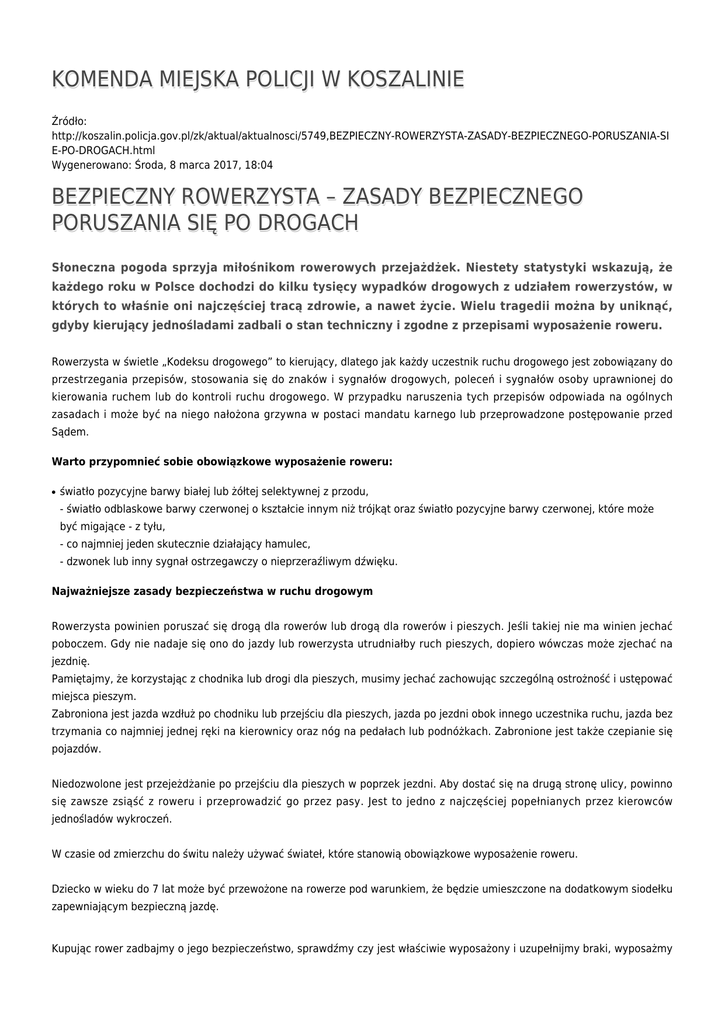 KOMENDA MIEJSKA POLICJI W KOSZALINIE

Źródło:
http://koszalin.policja.gov.pl/zk/aktual/aktualnosci/5749,BEZPIECZNY-ROWERZYSTA-ZASADY-BEZPIECZNEGO-PORUSZANIA-SIE-PO-DROGACH.html
Wygenerowano: Środa, 8 marca 2017, 18:04

BEZPIECZNY ROWERZYSTA – ZASADY BEZPIECZNEGO PORUSZANIA SIĘ PO DROGACH

Słoneczna pogoda sprzyja miłośnikom rowerowych przejażdżek. Niestety statystyki wskazują, że każdego roku w Polsce dochodzi do kilku tysięcy wypadków drogowych z udziałem rowerzystów, w których to właśnie oni najczęściej tracą zdrowie, a nawet życie. Wielu tragedii można by uniknąć, gdyby kierujący jednośladami zadbali o stan techniczny i zgodne z przepisami wyposażenie roweru.

Rowerzysta w świetle „Kodeksu drogowego" to kierujący, dlatego jak każdy uczestnik ruchu drogowego jest zobowiązany do przestrzegania przepisów, stosowania się do znaków i sygnałów drogowych, poleceń i sygnałów osoby uprawnionej do kierowania ruchem lub do kontroli ruchu drogowego. W przypadku naruszenia tych przepisów odpowiada na ogólnych zasadach i może być na niego nałożona grzywna w postaci mandatu karnego lub przeprowadzone postępowanie przed Sądem.

Warto przypomnieć sobie obowiązkowe wyposażenie roweru:

• światło pozycyjne barwy białej lub żółtej selektywnej z przodu,
- światło odblaskowe barwy czerwonej o kształcie innym niż trójkąt oraz światło pozycyjne barwy czerwonej, które może być migające - z tyłu,
- co najmniej jeden skutecznie działający hamulec,
- dzwonek lub inny sygnał ostrzegawczy o nieprzeraźliwym dźwięku.

Najważniejsze zasady bezpieczeństwa w ruchu drogowym

Rowerzysta powinien poruszać się drogą dla rowerów lub drogą dla rowerów i pieszych. Jeśli takiej nie ma winien jechać poboczem. Gdy nie nadaje się ono do jazdy lub rowerzysta utrudniałby ruch pieszych, dopiero wówczas może zjechać na jezdnię.
Pamiętajmy, że korzystając z chodnika lub drogi dla pieszych, musimy jechać zachowując szczególną ostrożność i ustępować miejsca pieszym.
Zabroniona jest jazda wzdłuż po chodniku lub przejściu dla pieszych, jazda po jezdni obok innego uczestnika ruchu, jazda bez trzymania co najmniej jednej ręki na kierownicy oraz nóg na pedałach lub podnóżkach. Zabronione jest także czepianie się pojazdów.

Niedozwolone jest przejeżdżanie po przejściu dla pieszych w poprzek jezdni. Aby dostać się na drugą stronę ulicy, powinno się zawsze zsiąść z roweru i przeprowadzić go przez pasy. Jest to jedno z najczęściej popełnianych przez kierowców jednośladów wykroczeń.

W czasie od zmierzchu do świtu należy używać świateł, które stanowią obowiązkowe wyposażenie roweru.

Dziecko w wieku do 7 lat może być przewożone na rowerze pod warunkiem, że będzie umieszczone na dodatkowym siodełku zapewniającym bezpieczną jazdę.

Kupując rower zadbajmy o jego bezpieczeństwo, sprawdźmy czy jest właściwie wyposażony i uzupełnijmy braki, wyposażmy